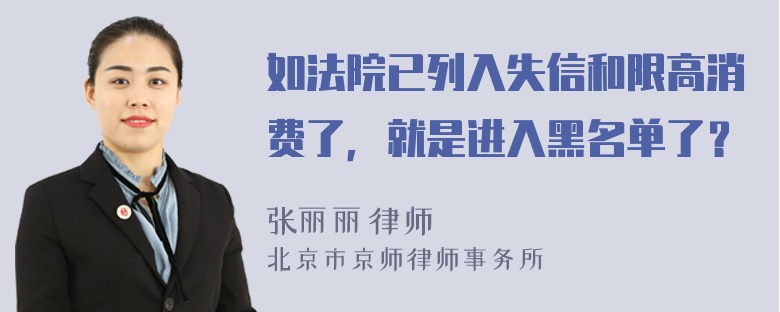 如法院已列入失信和限高消费了，就是进入黑名单了？

张丽丽 律师
北京市京师律师事务所